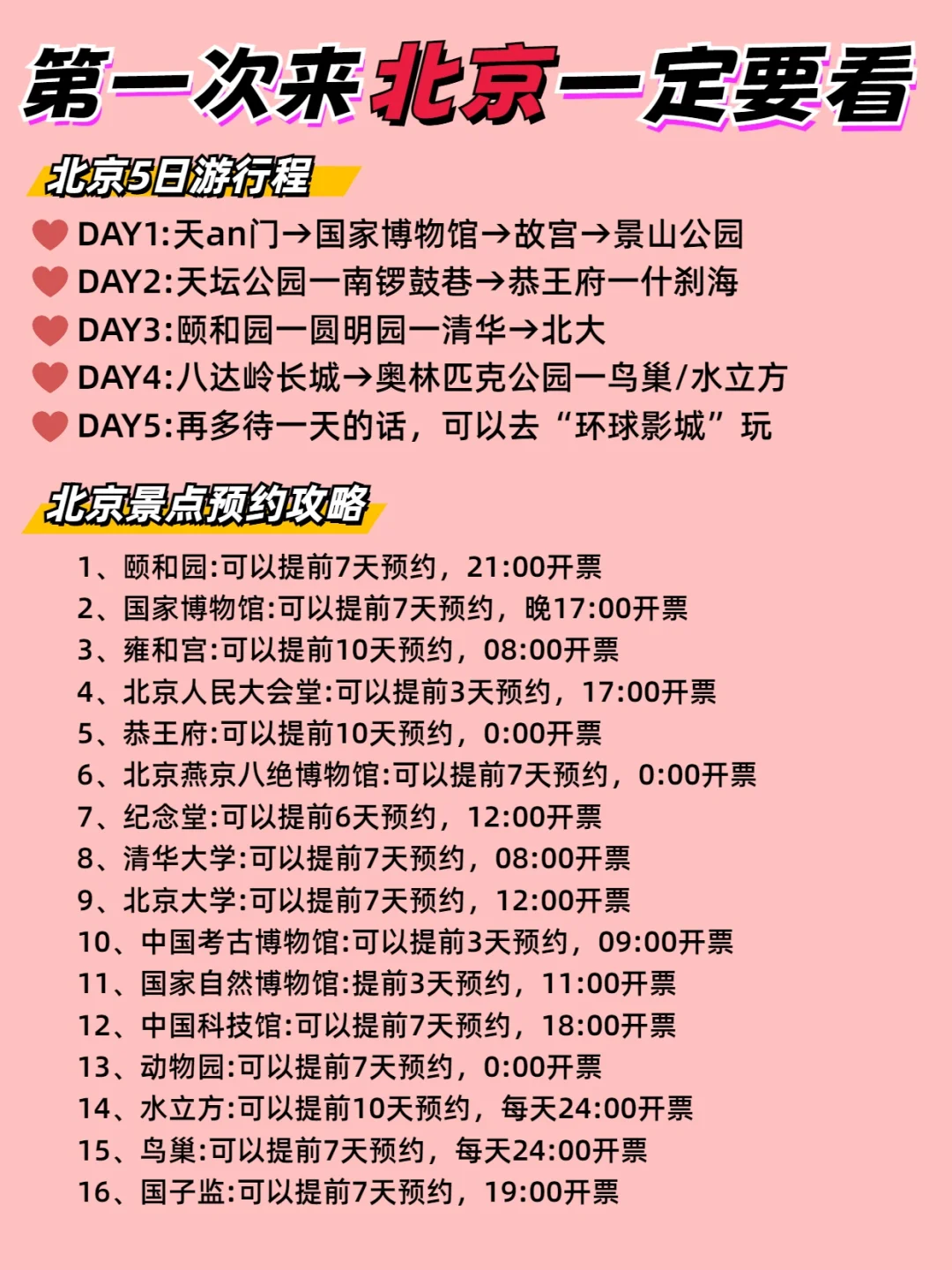 第一次来北京一定要看

北京5日游行程

DAY1:天an门→国家博物馆→故宫→景山公园
DAY2:天坛公园一南锣鼓巷→恭王府一什刹海
DAY3:颐和园一圆明园一清华→北大
DAY4:八达岭长城→奥林匹克公园一鸟巢/水立方
DAY5:再多待一天的话，可以去“环球影城”玩

北京景点预约攻略

1、颐和园:可以提前7天预约，21:00开票
2、国家博物馆:可以提前7天预约，晚17:00开票
3、雍和宫:可以提前10天预约，08:00开票
4、北京人民大会堂:可以提前3天预约，17:00开票
5、恭王府:可以提前10天预约，0:00开票
6、北京燕京八绝博物馆:可以提前7天预约，0:00开票
7、纪念堂:可以提前6天预约，12:00开票
8、清华大学:可以提前7天预约，08:00开票
9、北京大学:可以提前7天预约，12:00开票
10、中国考古博物馆:可以提前3天预约，09:00开票
11、国家自然博物馆:提前3天预约，11:00开票
12、中国科技馆:可以提前7天预约，18:00开票
13、动物园:可以提前7天预约，0:00开票
14、水立方:可以提前10天预约，每天24:00开票
15、鸟巢:可以提前7天预约，每天24:00开票
16、国子监:可以提前7天预约，19:00开票